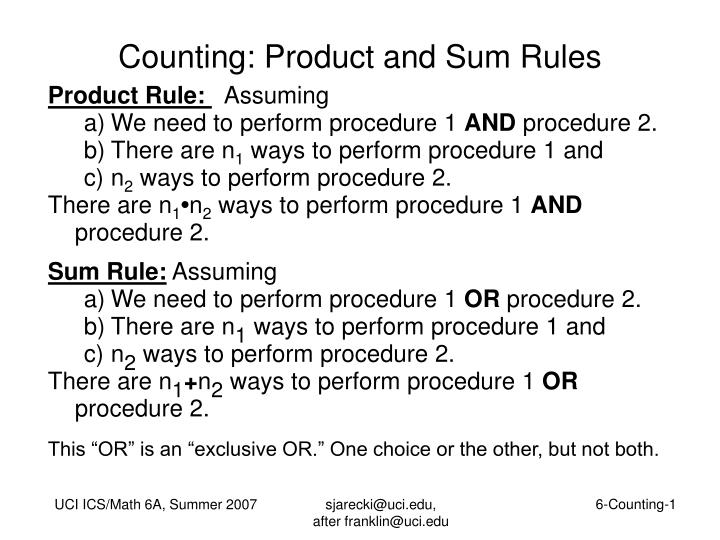 Counting: Product and Sum Rules

Product Rule: Assuming
a) We need to perform procedure 1 AND procedure 2.
b) There are $n_1$ ways to perform procedure 1 and
c) $n_2$ ways to perform procedure 2.
There are $n_1 \bullet n_2$ ways to perform procedure 1 AND procedure 2.

Sum Rule: Assuming
a) We need to perform procedure 1 OR procedure 2.
b) There are $n_1$ ways to perform procedure 1 and
c) $n_2$ ways to perform procedure 2.
There are $n_1 + n_2$ ways to perform procedure 1 OR procedure 2.

This “OR” is an “exclusive OR.” One choice or the other, but not both.

UCI ICS/Math 6A, Summer 2007

sjarecki@uci.edu, after franklin@uci.edu

6-Counting-1